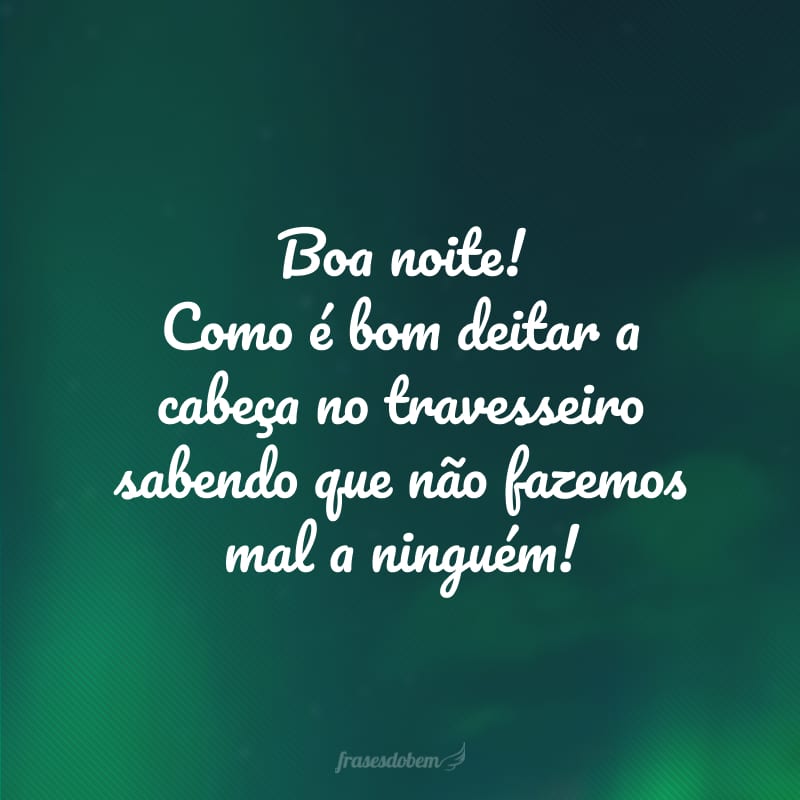 Boa noite!
Como é bom deitar a cabeça no travesseiro sabendo que não fazemos mal a ninguém!

frasesdobem